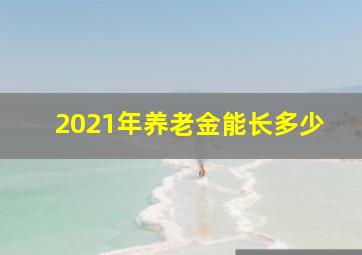 2021年养老金能长多少